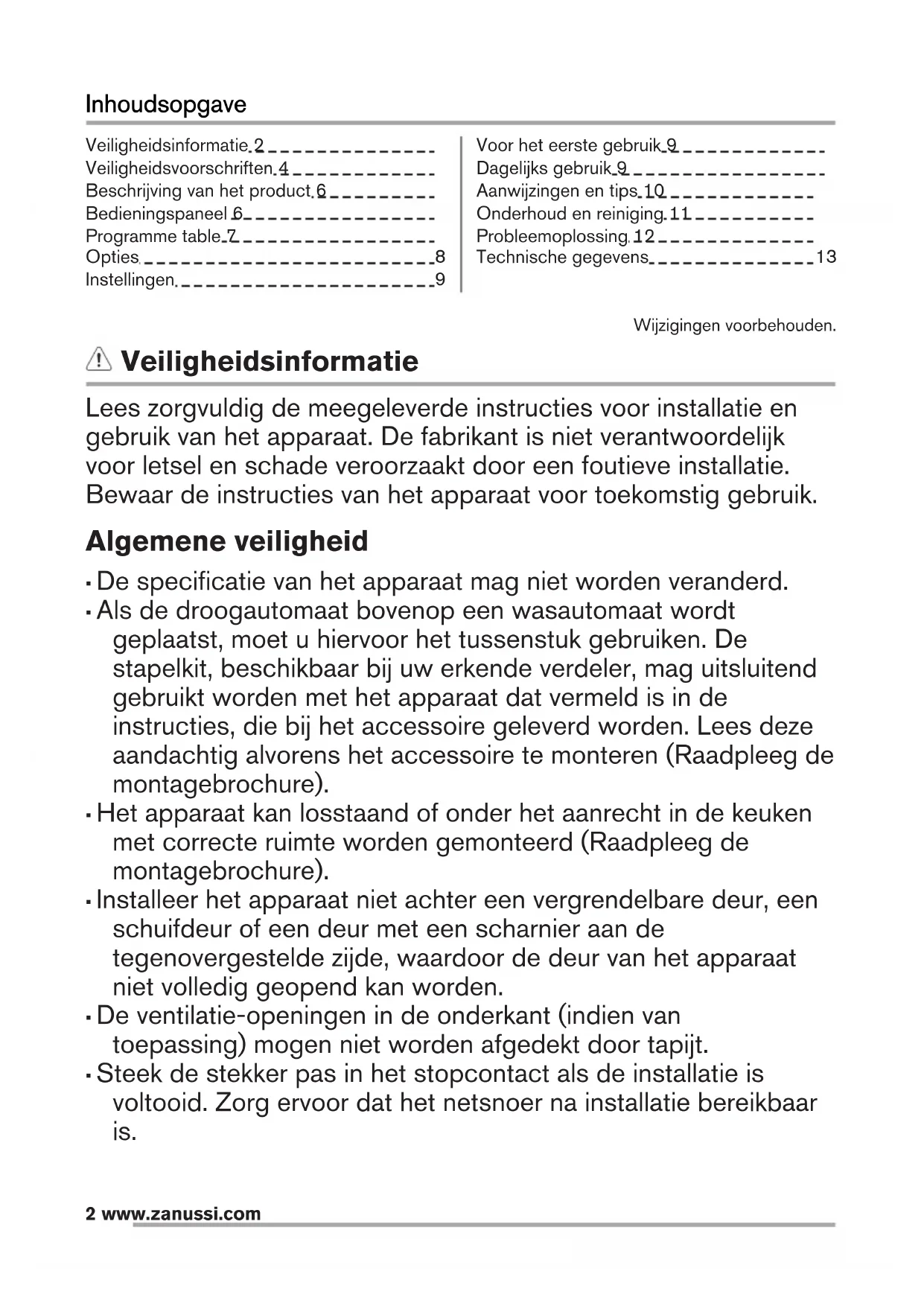 Inhoudsopgave

Veiligheidsinformatie 2
Veiligheidsvoorschriften 4
Beschrijving van het product 6
Bedieningspaneel 6
Programme table 7
Opties 8
Instellingen 9

Voor het eerste gebruik 9
Dagelijks gebruik 9
Aanwijzingen en tips 10
Onderhoud en reiniging 11
Probleemoplossing 12
Technische gegevens 13

Wijzigingen voorbehouden.

Veiligheidsinformatie

Lees zorgvuldig de meegeleverde instructies voor installatie en gebruik van het apparaat. De fabrikant is niet verantwoordelijk voor letsel en schade veroorzaakt door een foutieve installatie. Bewaar de instructies van het apparaat voor toekomstig gebruik.

Algemene veiligheid

• De specificatie van het apparaat mag niet worden veranderd.
• Als de droogautomaat bovenop een wasautomaat wordt geplaatst, moet u hiervoor het tussenstuk gebruiken. De stapelkit, beschikbaar bij uw erkende verdeler, mag uitsluitend gebruikt worden met het apparaat dat vermeld is in de instructies, die bij het accessoire geleverd worden. Lees deze aandachtig alvorens het accessoire te monteren (Raadpleeg de montagebrochure).
• Het apparaat kan losstaand of onder het aanrecht in de keuken met correcte ruimte worden gemonteerd (Raadpleeg de montagebrochure).
• Installeer het apparaat niet achter een vergrendelbare deur, een schuifdeur of een deur met een scharnier aan de tegenovergestelde zijde, waardoor de deur van het apparaat niet volledig geopend kan worden.
• De ventilatie-openingen in de onderkant (indien van toepassing) mogen niet worden afgedekt door tapijt.
• Steek de stekker pas in het stopcontact als de installatie is voltooid. Zorg ervoor dat het netsnoer na installatie bereikbaar is.

2 www.zanussi.com